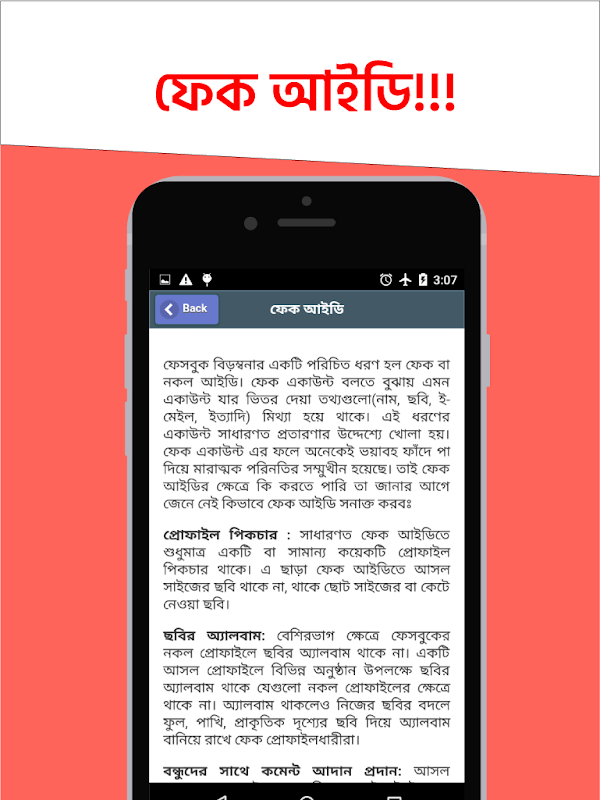 ফেক আইডি!!!

3:07

Back

ফেক আইডি

ফেসবুক বিড়ম্বনার একটি পরিচিত ধরণ হল ফেক বা নকল আইডি। ফেক একাউন্ট বলতে বুঝায় এমন একাউন্ট যার ভিতর দেয়া তথ্যগুলো(নাম, ছবি, ই-মেইল, ইত্যাদি) মিথ্যা হয়ে থাকে। এই ধরণের একাউন্ট সাধারণত প্রতারণার উদ্দেশ্যে খোলা হয়। ফেক একাউন্ট এর ফলে অনেকেই ভয়াবহ ফাঁদে পা দিয়ে মারাত্মক পরিনতির সম্মুখীন হয়েছে। তাই ফেক আইডির ক্ষেত্রে কি করতে পারি তা জানার আগে জেনে নেই কিভাবে ফেক আইডি সনাক্ত করবঃ

প্রোফাইল পিকচার : সাধারণত ফেক আইডিতে শুধুমাত্র একটি বা সামান্য কয়েকটি প্রোফাইল পিকচার থাকে। এ ছাড়া ফেক আইডিতে আসল সাইজের ছবি থাকে না, থাকে ছোট সাইজের বা কেটে নেওয়া ছবি।

ছবির অ্যালবাম: বেশিরভাগ ক্ষেত্রে ফেসবুকের নকল প্রোফাইলে ছবির অ্যালবাম থাকে না। একটি আসল প্রোফাইলে বিভিন্ন অনুষ্ঠান উপলক্ষে ছবির অ্যালবাম থাকে যেগুলো নকল প্রোফাইলের ক্ষেত্রে থাকে না। অ্যালবাম থাকলেও নিজের ছবির বদলে ফুল, পাখি, প্রাকৃতিক দৃশ্যের ছবি দিয়ে অ্যালবাম বানিয়ে রাখে ফেক প্রোফাইলধারীরা।

বন্ধুদের সাথে কমেন্ট আদান প্রদান: আসল